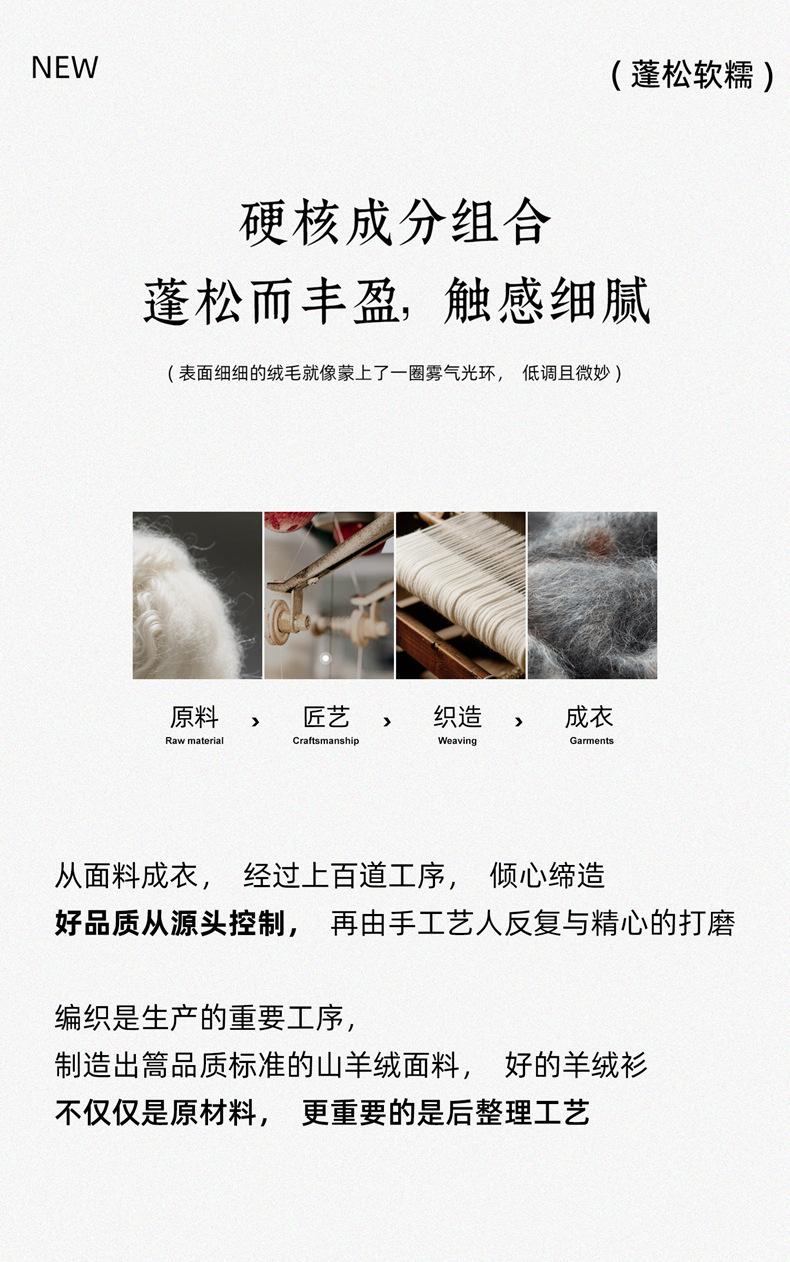 NEW

(蓬松软糯)

硬核成分组合

蓬松而丰盈,触感细腻

(表面细细的绒毛就像蒙上了一圈雾气光环, 低调且微妙)

原料
Raw material

›

匠艺
Craftsmanship

›

织造
Weaving

›

成衣
Garments

从面料成衣, 经过上百道工序, 倾心缔造

好品质从源头控制, 再由手工艺人反复与精心的打磨

编织是生产的重要工序,
制造出篙品质标准的山羊绒面料, 好的羊绒衫
不仅仅是原材料, 更重要的是后整理工艺